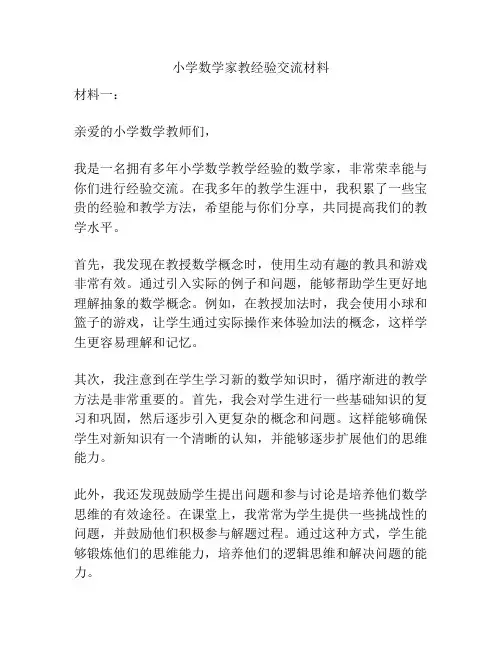 小学数学家教经验交流材料

材料一：

亲爱的小学数学教师们，

我是一名拥有多年小学数学教学经验的数学家，非常荣幸能与你们进行经验交流。在我多年的教学生涯中，我积累了一些宝贵的经验和教学方法，希望能与你们分享，共同提高我们的教学水平。

首先，我发现在教授数学概念时，使用生动有趣的教具和游戏非常有效。通过引入实际的例子和问题，能够帮助学生更好地理解抽象的数学概念。例如，在教授加法时，我会使用小球和篮子的游戏，让学生通过实际操作来体验加法的概念，这样学生更容易理解和记忆。

其次，我注意到在学生学习新的数学知识时，循序渐进的教学方法是非常重要的。首先，我会对学生进行一些基础知识的复习和巩固，然后逐步引入更复杂的概念和问题。这样能够确保学生对新知识有一个清晰的认知，并能够逐步扩展他们的思维能力。

此外，我还发现鼓励学生提出问题和参与讨论是培养他们数学思维的有效途径。在课堂上，我常常为学生提供一些挑战性的问题，并鼓励他们积极参与解题过程。通过这种方式，学生能够锻炼他们的思维能力，培养他们的逻辑思维和解决问题的能力。